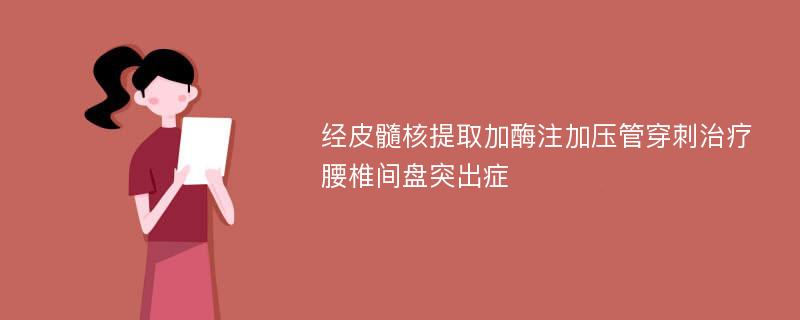 经皮髓核提取加酶注加压管穿刺治疗腰椎间盘突出症